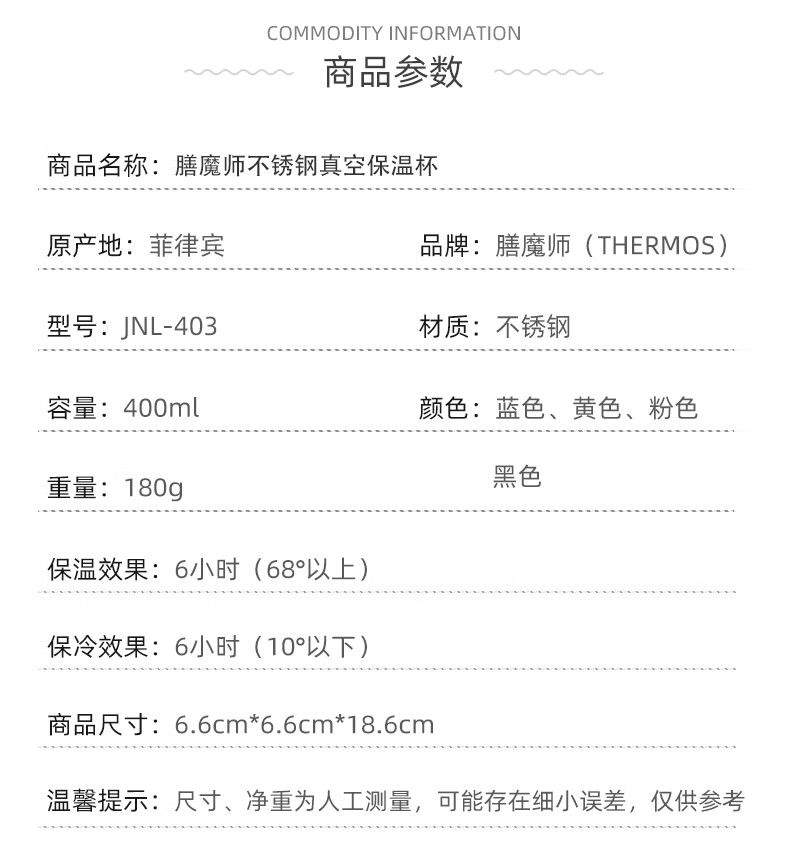 COMMODITY INFORMATION

商品参数

商品名称：膳魔师不锈钢真空保温杯

原产地：菲律宾

品牌：膳魔师（THERMOS）

型号：JNL-403

材质：不锈钢

容量：400ml

颜色：蓝色、黄色、粉色 黑色

重量：180g

保温效果：6小时（68°以上）

保冷效果：6小时（10°以下）

商品尺寸：6.6cm*6.6cm*18.6cm

温馨提示：尺寸、净重为人工测量，可能存在细小误差，仅供参考